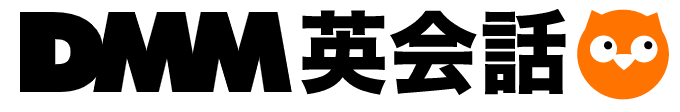 DMM英会話